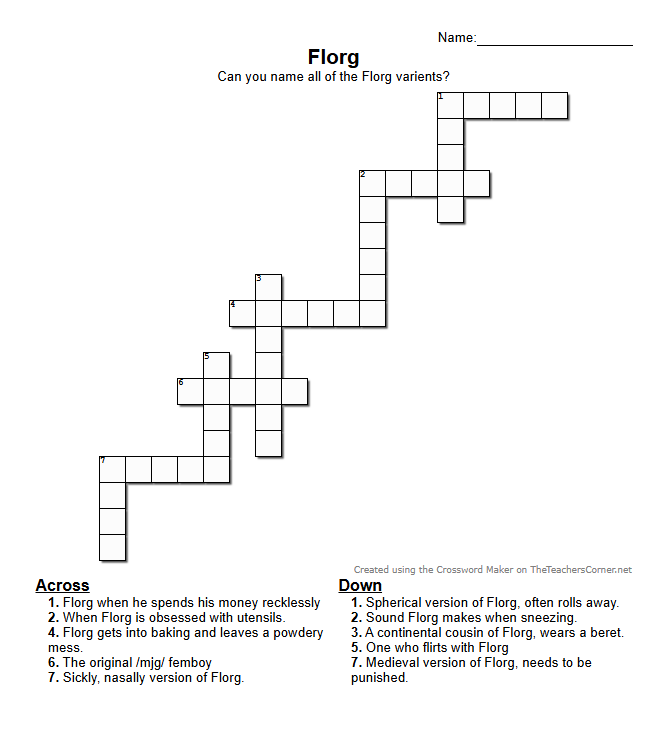 Name:____

Florg

Can you name all of the Florg varients?

1

2

3

4

5

6

7

Created using the Crossword Maker on TheTeachersCorner.net

Across

1. Florg when he spends his money recklessly
2. When Florg is obsessed with utensils.
4. Florg gets into baking and leaves a powdery mess.
6. The original /mjg/ femboy
7. Sickly, nasally version of Florg.

Down

1. Spherical version of Florg, often rolls away.
2. Sound Florg makes when sneezing.
3. A continental cousin of Florg, wears a beret.
5. One who flirts with Florg
7. Medieval version of Florg, needs to be punished.